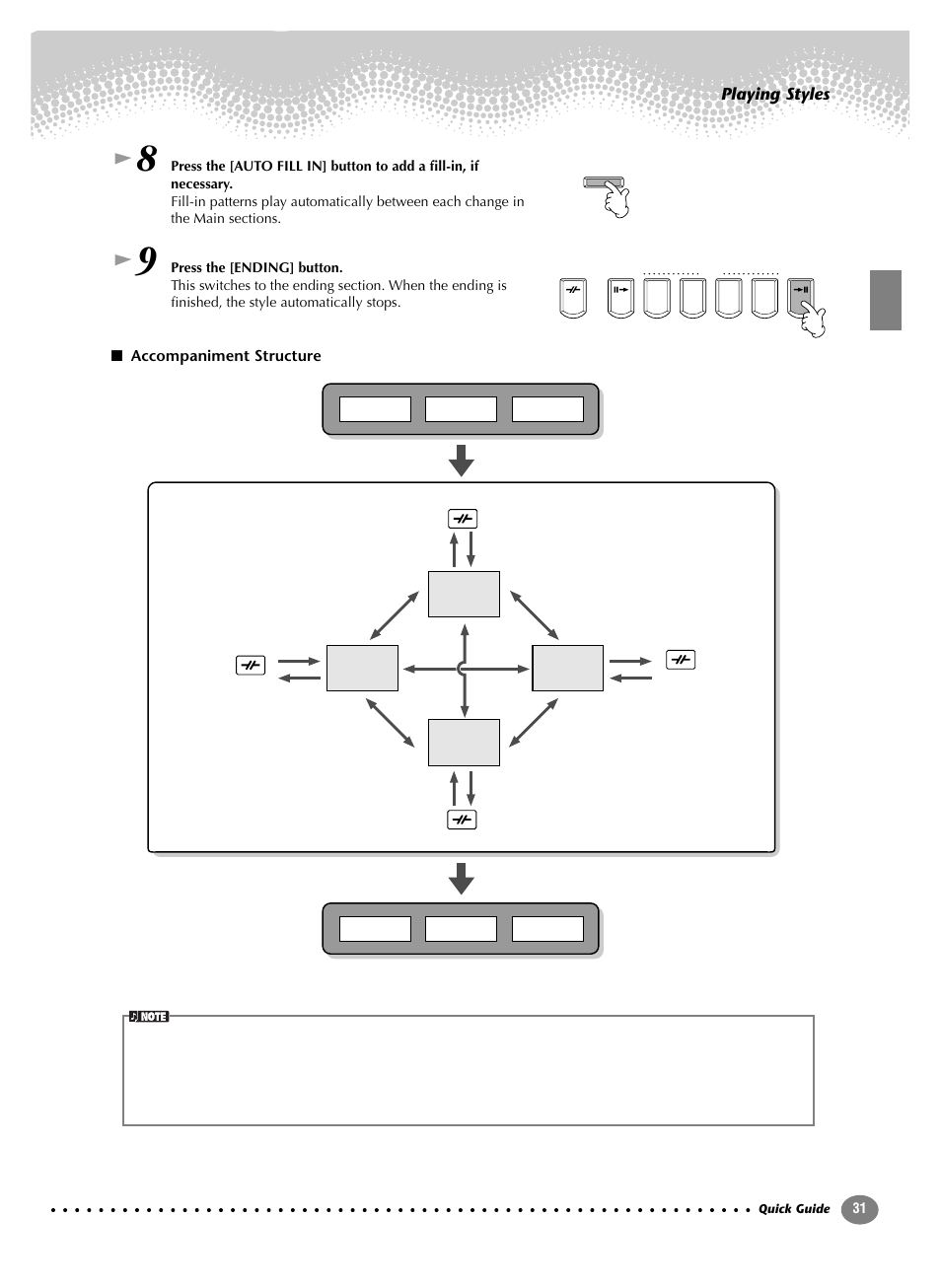 Playing Styles

8 Press the [AUTO FILL IN] button to add a fill-in, if necessary.
Fill-in patterns play automatically between each change in the Main sections.

9 Press the [ENDING] button.
This switches to the ending section. When the ending is finished, the style automatically stops.

■ Accompaniment Structure

NOTE

Quick Guide 31